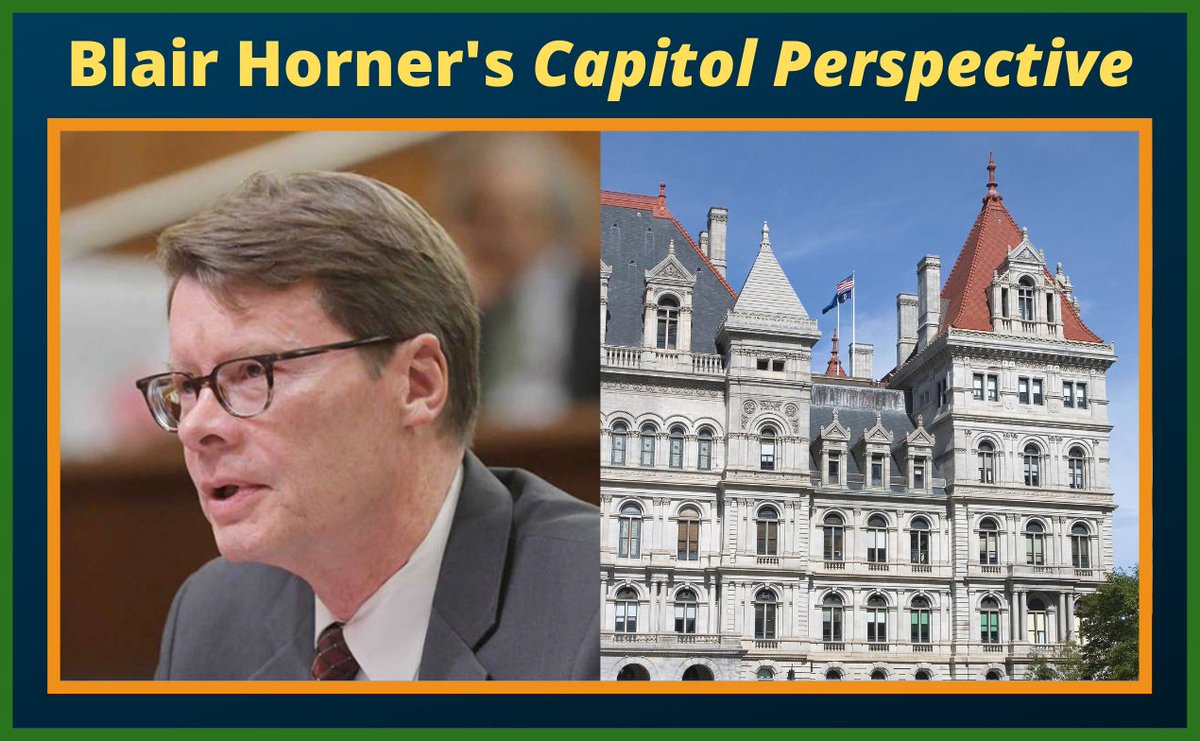 Blair Horner's Capitol Perspective